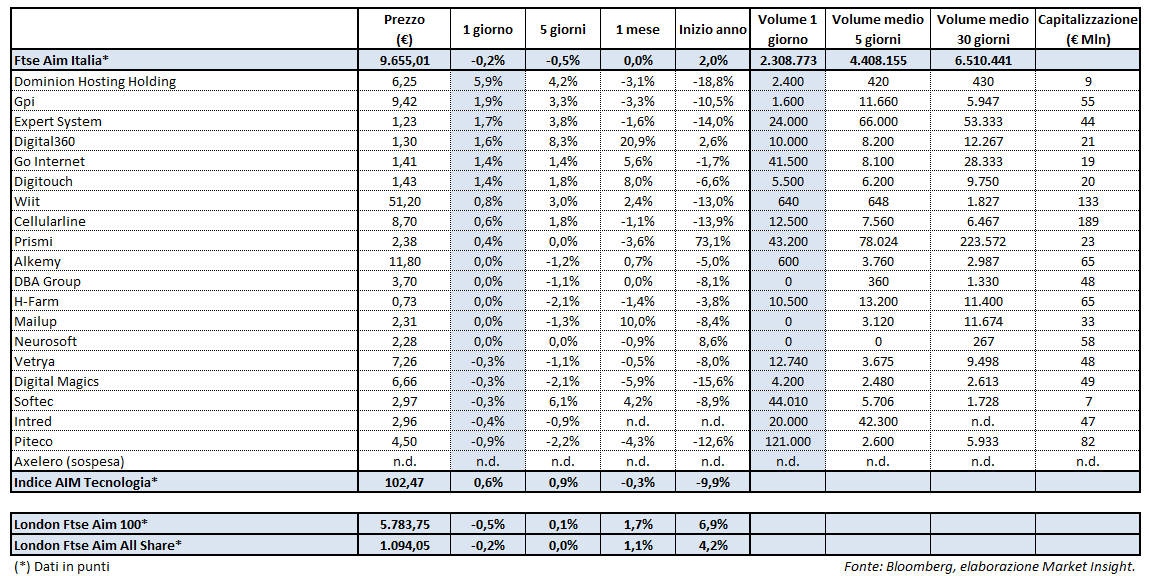 | | Prezzo (€) | 1 giorno | 5 giorni | 1 mese | Inizio anno | Volume 1 giorno | Volume medio 5 giorni | Volume medio 30 giorni | Capitalizzazione (€ Mln) |
|---|---|---|---|---|---|---|---|---|---|
| Ftse Aim Italia* | 9.655,01 | -0,2% | -0,5% | 0,0% | 2,0% | 2.308.773 | 4.408.155 | 6.510.441 | |
| Dominion Hosting Holding | 6,25 | 5,9% | 4,2% | -3,1% | -18,8% | 2.400 | 420 | 430 | 9 |
| Gpi | 9,42 | 1,9% | 3,3% | -3,3% | -10,5% | 1.600 | 11.660 | 5.947 | 55 |
| Expert System | 1,23 | 1,7% | 3,8% | -1,6% | -14,0% | 24.000 | 66.000 | 53.333 | 44 |
| Digital360 | 1,30 | 1,6% | 8,3% | 20,9% | 2,6% | 10.000 | 8.200 | 12.267 | 21 |
| Go Internet | 1,41 | 1,4% | 1,4% | 5,6% | -1,7% | 41.500 | 8.100 | 28.333 | 19 |
| Digitouch | 1,43 | 1,4% | 1,8% | 8,0% | -6,6% | 5.500 | 6.200 | 9.750 | 20 |
| Wiit | 51,20 | 0,8% | 3,0% | 2,4% | -13,0% | 640 | 648 | 1.827 | 133 |
| Cellularline | 8,70 | 0,6% | 1,8% | -1,1% | -13,9% | 12.500 | 7.560 | 6.467 | 189 |
| Prismi | 2,38 | 0,4% | 0,0% | -3,6% | 73,1% | 43.200 | 78.024 | 223.572 | 23 |
| Alkemy | 11,80 | 0,0% | -1,2% | 0,7% | -5,0% | 600 | 3.760 | 2.987 | 65 |
| DBA Group | 3,70 | 0,0% | -1,1% | 0,0% | -8,1% | 0 | 360 | 1.330 | 48 |
| H-Farm | 0,73 | 0,0% | -2,1% | -1,4% | -3,8% | 10.500 | 13.200 | 11.400 | 65 |
| Mailup | 2,31 | 0,0% | -1,3% | 10,0% | -8,4% | 0 | 3.120 | 11.674 | 33 |
| Neurosoft | 2,28 | 0,0% | 0,0% | -0,9% | 8,6% | 0 | 0 | 267 | 58 |
| Vetrya | 7,26 | -0,3% | -1,1% | -0,5% | -8,0% | 12.740 | 3.675 | 9.498 | 48 |
| Digital Magics | 6,66 | -0,3% | -2,1% | -5,9% | -15,6% | 4.200 | 2.480 | 2.613 | 49 |
| Softec | 2,97 | -0,3% | 6,1% | 4,2% | -8,9% | 44.010 | 5.706 | 1.728 | 7 |
| Intred | 2,96 | -0,4% | -0,9% | n.d. | n.d. | 20.000 | 42.300 | n.d. | 47 |
| Piteco | 4,50 | -0,9% | -2,2% | -4,3% | -12,6% | 121.000 | 2.600 | 5.933 | 82 |
| Axelero (sospesa) | n.d. | n.d. | n.d. | n.d. | n.d. | n.d. | n.d. | n.d. | n.d. |
| Indice AIM Tecnologia* | 102,47 | 0,6% | 0,9% | -0,3% | -9,9% | | | | |

| | | | | | | | | | |
|---|---|---|---|---|---|---|---|---|---|
| London Ftse Aim 100* | 5.783,75 | -0,5% | 0,1% | 1,7% | 6,9% | | | | |
| London Ftse Aim All Share* | 1.094,05 | -0,2% | 0,0% | 1,1% | 4,2% | | | | |

(*) Dati in punti

Fonte: Bloomberg, elaborazione Market Insight.